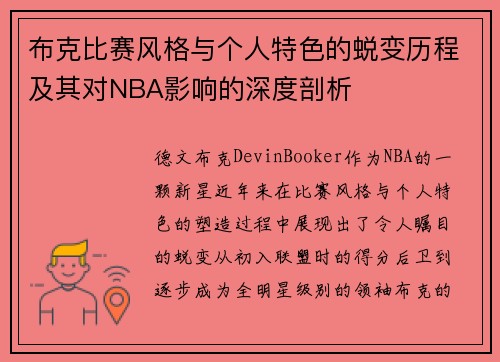 布克比赛风格与个人特色的蜕变历程及其对NBA影响的深度剖析

德文布克DevinBooker作为NBA的一颗新星近年来在比赛风格与个人特色的塑造过程中展现出了令人瞩目的蜕变从初入联盟时的得分后卫到逐步成为全明星级别的领袖布克的